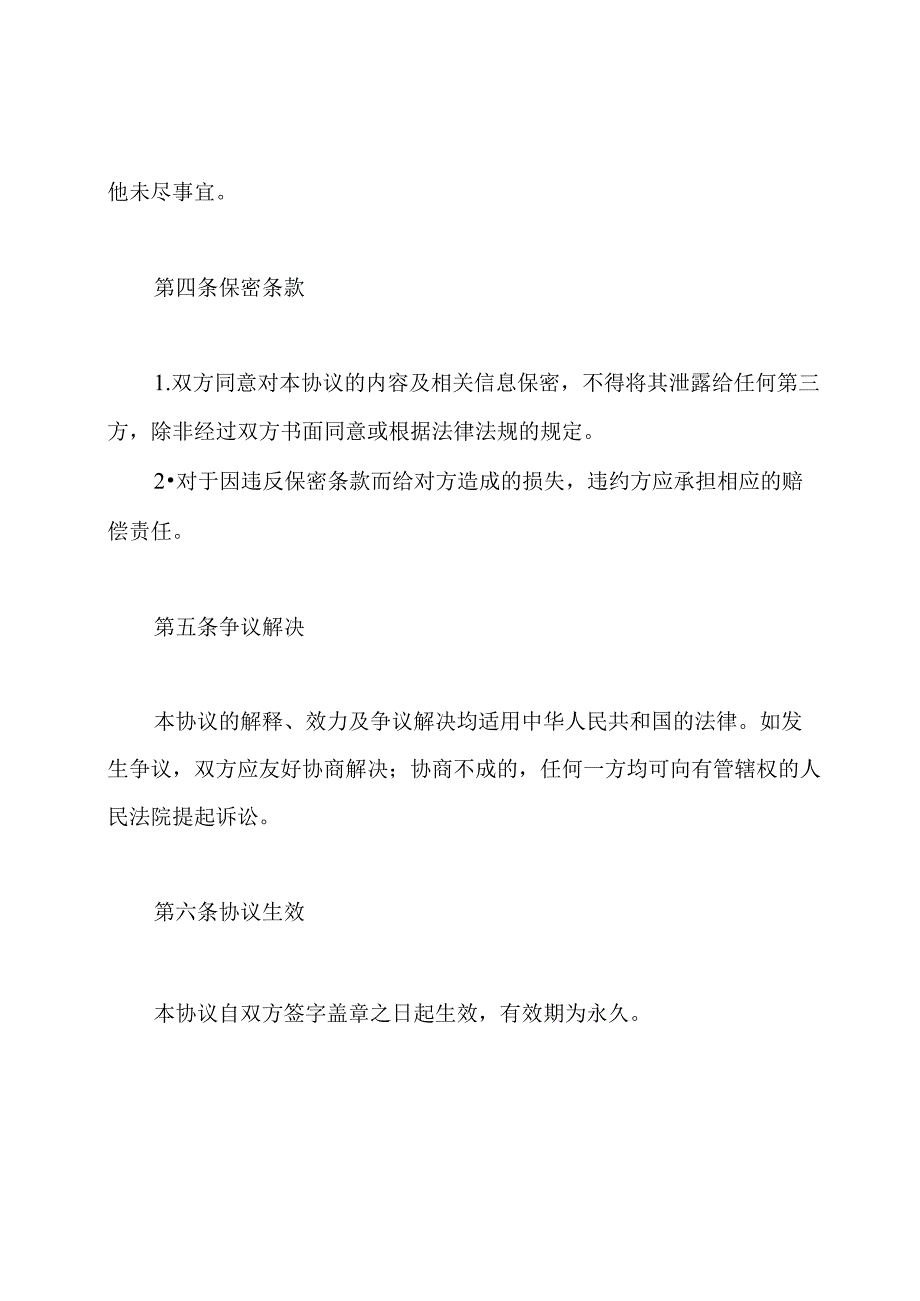 他未尽事宜。

第四条保密条款

1.双方同意对本协议的内容及相关信息保密，不得将其泄露给任何第三方，除非经过双方书面同意或根据法律法规的规定。

2•对于因违反保密条款而给对方造成的损失，违约方应承担相应的赔偿责任。

第五条争议解决

本协议的解释、效力及争议解决均适用中华人民共和国的法律。如发生争议，双方应友好协商解决；协商不成的，任何一方均可向有管辖权的人民法院提起诉讼。

第六条协议生效

本协议自双方签字盖章之日起生效，有效期为永久。